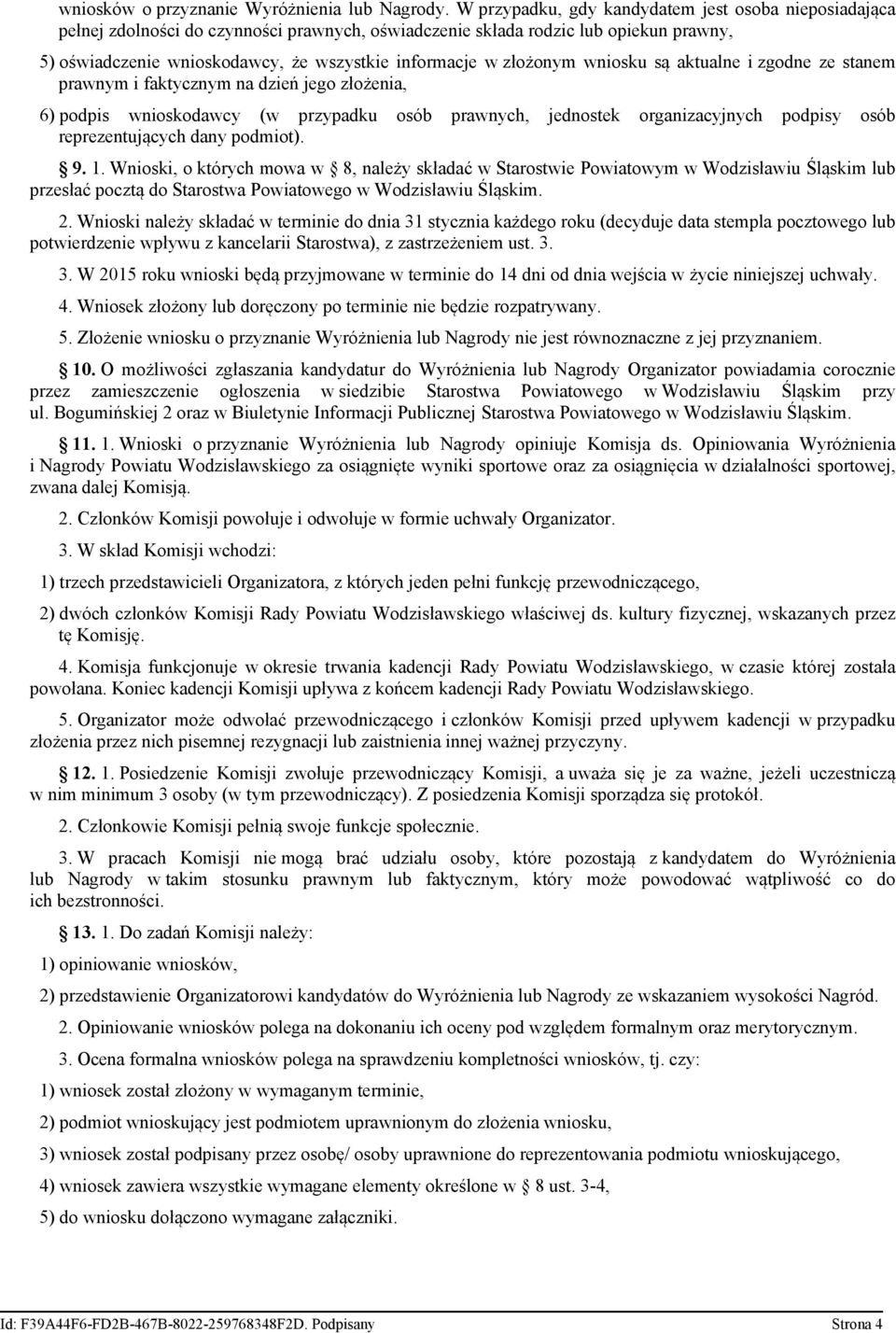 wniosków o przyznanie Wyróżnienia lub Nagrody. W przypadku, gdy kandydatem jest osoba nieposiadająca pełnej zdolności do czynności prawnych, oświadczenie składa rodzic lub opiekun prawny,

5) oświadczenie wnioskodawcy, że wszystkie informacje w złożonym wniosku są aktualne i zgodne ze stanem prawnym i faktycznym na dzień jego złożenia,

6) podpis wnioskodawcy (w przypadku osób prawnych, jednostek organizacyjnych podpisy osób reprezentujących dany podmiot).

§ 9. 1. Wnioski, o których mowa w § 8, należy składać w Starostwie Powiatowym w Wodzisławiu Śląskim lub przesłać pocztą do Starostwa Powiatowego w Wodzisławiu Śląskim.

2. Wnioski należy składać w terminie do dnia 31 stycznia każdego roku (decyduje data stempla pocztowego lub potwierdzenie wpływu z kancelarii Starostwa), z zastrzeżeniem ust. 3.

3. W 2015 roku wnioski będą przyjmowane w terminie do 14 dni od dnia wejścia w życie niniejszej uchwały.

4. Wniosek złożony lub doręczony po terminie nie będzie rozpatrywany.

5. Złożenie wniosku o przyznanie Wyróżnienia lub Nagrody nie jest równoznaczne z jej przyznaniem.

§ 10. O możliwości zgłaszania kandydatur do Wyróżnienia lub Nagrody Organizator powiadamia corocznie przez zamieszczenie ogłoszenia w siedzibie Starostwa Powiatowego w Wodzisławiu Śląskim przy ul. Bogumińskiej 2 oraz w Biuletynie Informacji Publicznej Starostwa Powiatowego w Wodzisławiu Śląskim.

§ 11. 1. Wnioski o przyznanie Wyróżnienia lub Nagrody opiniuje Komisja ds. Opiniowania Wyróżnienia i Nagrody Powiatu Wodzisławskiego za osiągnięte wyniki sportowe oraz za osiągnięcia w działalności sportowej, zwana dalej Komisją.

2. Członków Komisji powołuje i odwołuje w formie uchwały Organizator.

3. W skład Komisji wchodzi:

1) trzech przedstawicieli Organizatora, z których jeden pełni funkcję przewodniczącego,

2) dwóch członków Komisji Rady Powiatu Wodzisławskiego właściwej ds. kultury fizycznej, wskazanych przez tę Komisję.

4. Komisja funkcjonuje w okresie trwania kadencji Rady Powiatu Wodzisławskiego, w czasie której została powołana. Koniec kadencji Komisji upływa z końcem kadencji Rady Powiatu Wodzisławskiego.

5. Organizator może odwołać przewodniczącego i członków Komisji przed upływem kadencji w przypadku złożenia przez nich pisemnej rezygnacji lub zaistnienia innej ważnej przyczyny.

§ 12. 1. Posiedzenie Komisji zwołuje przewodniczący Komisji, a uważa się je za ważne, jeżeli uczestniczą w nim minimum 3 osoby (w tym przewodniczący). Z posiedzenia Komisji sporządza się protokół.

2. Członkowie Komisji pełnią swoje funkcje społecznie.

3. W pracach Komisji nie mogą brać udziału osoby, które pozostają z kandydatem do Wyróżnienia lub Nagrody w takim stosunku prawnym lub faktycznym, który może powodować wątpliwość co do ich bezstronności.

§ 13. 1. Do zadań Komisji należy:

1) opiniowanie wniosków,

2) przedstawienie Organizatorowi kandydatów do Wyróżnienia lub Nagrody ze wskazaniem wysokości Nagród.

2. Opiniowanie wniosków polega na dokonaniu ich oceny pod względem formalnym oraz merytorycznym.

3. Ocena formalna wniosków polega na sprawdzeniu kompletności wniosków, tj. czy:

1) wniosek został złożony w wymaganym terminie,

2) podmiot wnioskujący jest podmiotem uprawnionym do złożenia wniosku,

3) wniosek został podpisany przez osobę/ osoby uprawnione do reprezentowania podmiotu wnioskującego,

4) wniosek zawiera wszystkie wymagane elementy określone w § 8 ust. 3-4,

5) do wniosku dołączono wymagane załączniki.

Id: F39A44F6-FD2B-467B-8022-259768348F2D. Podpisany Strona 4